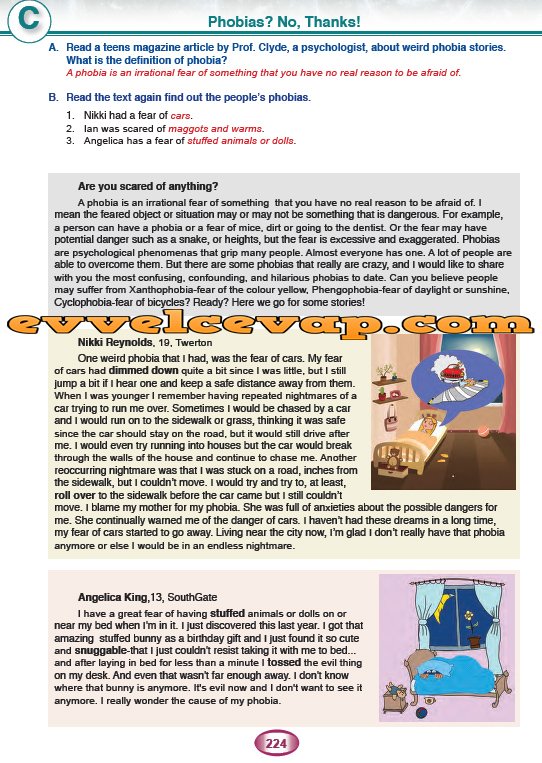 C

Phobias? No, Thanks!

A. Read a teens magazine article by Prof. Clyde, a psychologist, about weird phobia stories. What is the definition of phobia?
A phobia is an irrational fear of something that you have no real reason to be afraid of.

B. Read the text again find out the people's phobias.
1. Nikki had a fear of cars.
2. Ian was scared of maggots and warms.
3. Angelica has a fear of stuffed animals or dolls.

Are you scared of anything?

A phobia is an irrational fear of something that you have no real reason to be afraid of. I mean the feared object or situation may or may not be something that is dangerous. For example, a person can have a phobia or a fear of mice, dirt or going to the dentist. Or the fear may have potential danger such as a snake, or heights, but the fear is excessive and exaggerated. Phobias are psychological phenomenas that grip many people. Almost everyone has one. A lot of people are able to overcome them. But there are some phobias that really are crazy, and I would like to share with you the most confusing, confounding, and hilarious phobias to date. Can you believe people may suffer from Xanthophobia-fear of the colour yellow, Phengophobia-fear of daylight or sunshine, Cyclophobia-fear of bicycles? Ready? Here we go for some stories!

evvelcevap.com

Nikki Reynolds, 19, Twerton

One weird phobia that I had, was the fear of cars. My fear of cars had dimmed down quite a bit since I was little, but I still jump a bit if I hear one and keep a safe distance away from them. When I was younger I remember having repeated nightmares of a car trying to run me over. Sometimes I would be chased by a car and I would run on to the sidewalk or grass, thinking it was safe since the car should stay on the road, but it would still drive after me. I would even try running into houses but the car would break through the walls of the house and continue to chase me. Another reoccurring nightmare was that I was stuck on a road, inches from the sidewalk, but I couldn't move. I would try and try to, at least, roll over to the sidewalk before the car came but I still couldn't move. I blame my mother for my phobia. She was full of anxieties about the possible dangers for me. She continually warned me of the danger of cars. I haven't had these dreams in a long time, my fear of cars started to go away. Living near the city now, I'm glad I don't really have that phobia anymore or else I would be in an endless nightmare.

Angelica King,13, SouthGate

I have a great fear of having stuffed animals or dolls on or near my bed when I'm in it. I just discovered this last year. I got that amazing stuffed bunny as a birthday gift and I just found it so cute and snuggable-that I just couldn't resist taking it with me to bed... and after laying in bed for less than a minute I tossed the evil thing on my desk. And even that wasn't far enough away. I don't know where that bunny is anymore. It's evil now and I don't want to see it anymore. I really wonder the cause of my phobia.

224